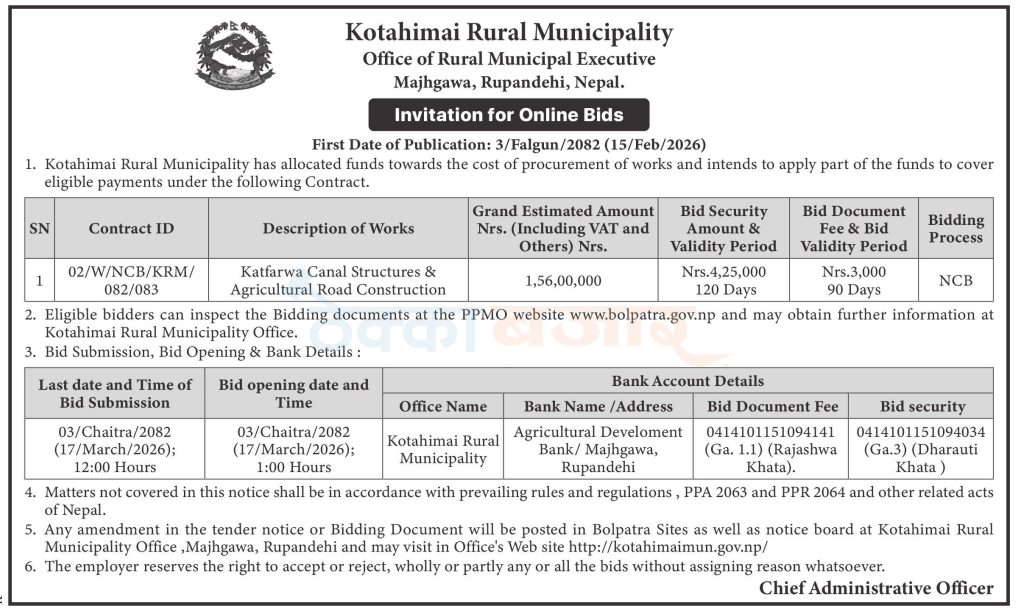 Kotahimai Rural Municipality
Office of Rural Municipal Executive
Majhgawa, Rupandehi, Nepal.

Invitation for Online Bids

First Date of Publication: 3/Falgun/2082 (15/Feb/2026)

1. Kotahimai Rural Municipality has allocated funds towards the cost of procurement of works and intends to apply part of the funds to cover eligible payments under the following Contract.

| SN | Contract ID | Description of Works | Grand Estimated Amount Nrs. (Including VAT and Others) Nrs. | Bid Security Amount & Validity Period | Bid Document Fee & Bid Validity Period | Bidding Process |
|---|---|---|---|---|---|---|
| 1 | 02/W/NCB/KRM/ 082/083 | Katfarwa Canal Structures & Agricultural Road Construction | 1,56,00,000 | Nrs.4,25,000 120 Days | Nrs.3,000 90 Days | NCB |

2. Eligible bidders can inspect the Bidding documents at the PPMO website www.bolpatra.gov.np and may obtain further information at Kotahimai Rural Municipality Office.

3. Bid Submission, Bid Opening & Bank Details :

| Last date and Time of Bid Submission | Bid opening date and Time | Bank Account Details | | | |
|---|---|---|---|---|---|
| | | Office Name | Bank Name /Address | Bid Document Fee | Bid security |
| 03/Chaitra/2082 (17/March/2026); 12:00 Hours | 03/Chaitra/2082 (17/March/2026); 1:00 Hours | Kotahimai Rural Municipality | Agricultural Develoment Bank/ Majhgawa, Rupandehi | 0414101151094141 (Ga. 1.1) (Rajashwa Khata). | 0414101151094034 (Ga.3) (Dharauti Khata ) |

4. Matters not covered in this notice shall be in accordance with prevailing rules and regulations , PPA 2063 and PPR 2064 and other related acts of Nepal.

5. Any amendment in the tender notice or Bidding Document will be posted in Bolpatra Sites as well as notice board at Kotahimai Rural Municipality Office ,Majhgawa, Rupandehi and may visit in Office's Web site http://kotahimaimun.gov.np/

6. The employer reserves the right to accept or reject, wholly or partly any or all the bids without assigning reason whatsoever.

Chief Administrative Officer